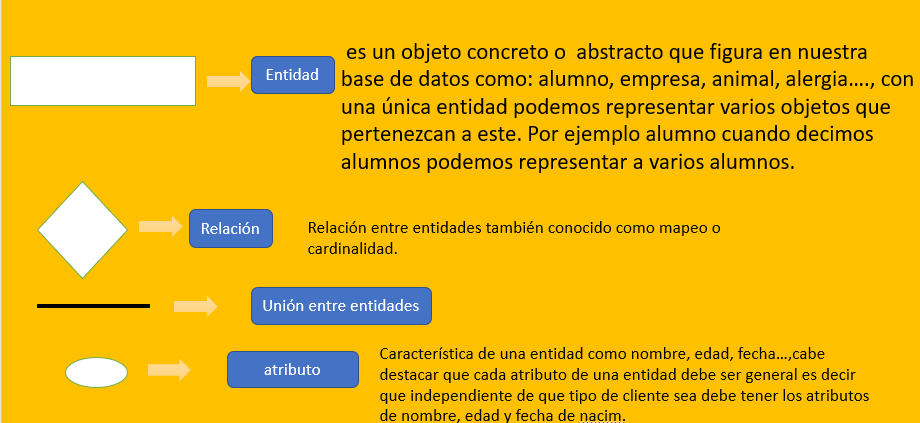 Entidad

es un objeto concreto o abstracto que figura en nuestra base de datos como: alumno, empresa, animal, alergia…., con una única entidad podemos representar varios objetos que pertenezcan a este. Por ejemplo alumno cuando decimos alumnos podemos representar a varios alumnos.

Relación

Relación entre entidades también conocido como mapeo o cardinalidad.

Unión entre entidades

atributo

Característica de una entidad como nombre, edad, fecha…,cabe destacar que cada atributo de una entidad debe ser general es decir que independiente de que tipo de cliente sea debe tener los atributos de nombre, edad y fecha de nacim.